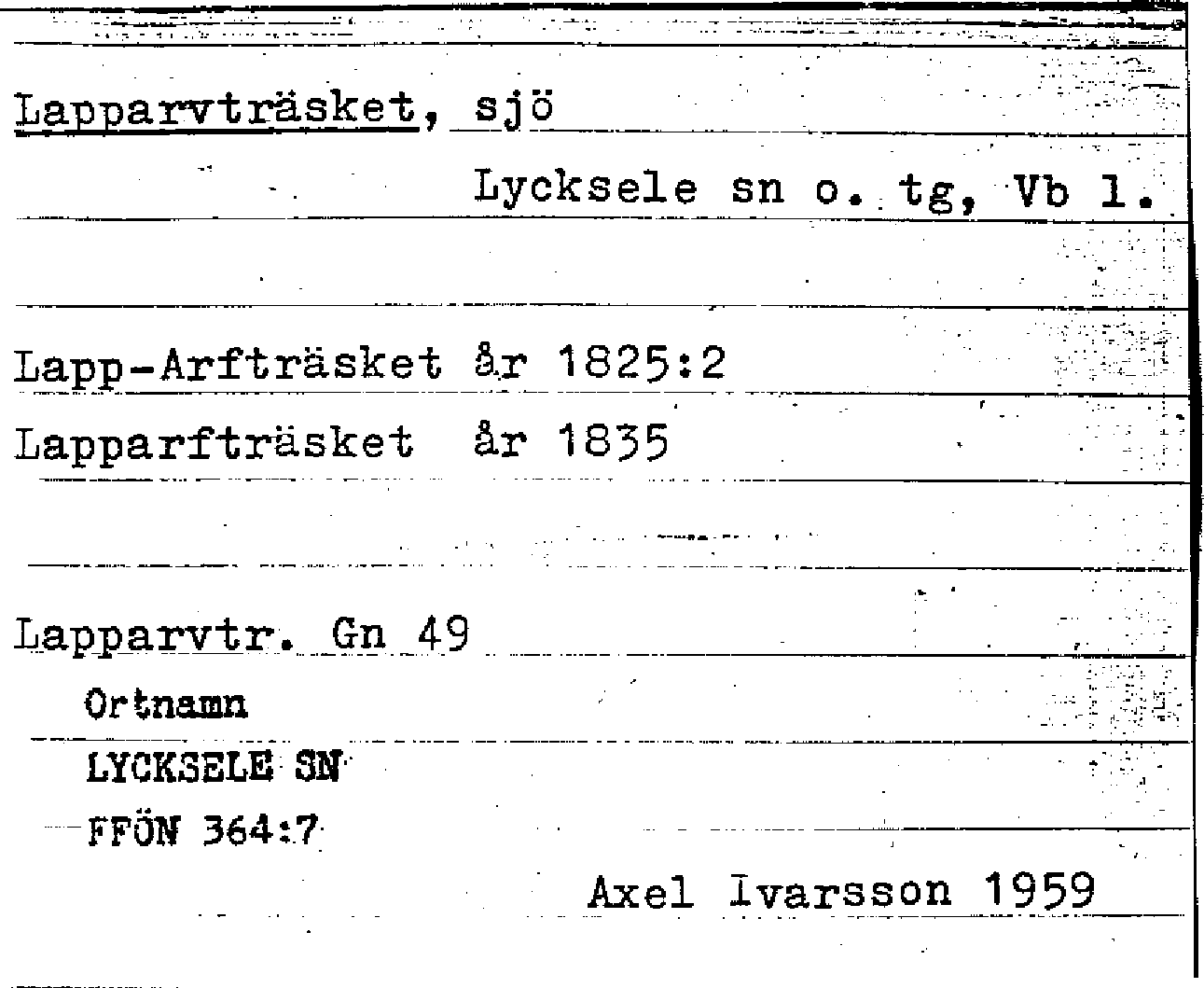 Lapparvträsket, sjö

Lycksele sn o. tg, Vb l.

Lapp-Arfträsket år 1825:2
Lapparfträsket år 1835

Lapparvtr. Gn 49

Ortnamn
LYCKSELE SN
FFÖN 364:7

Axel Ivarsson 1959